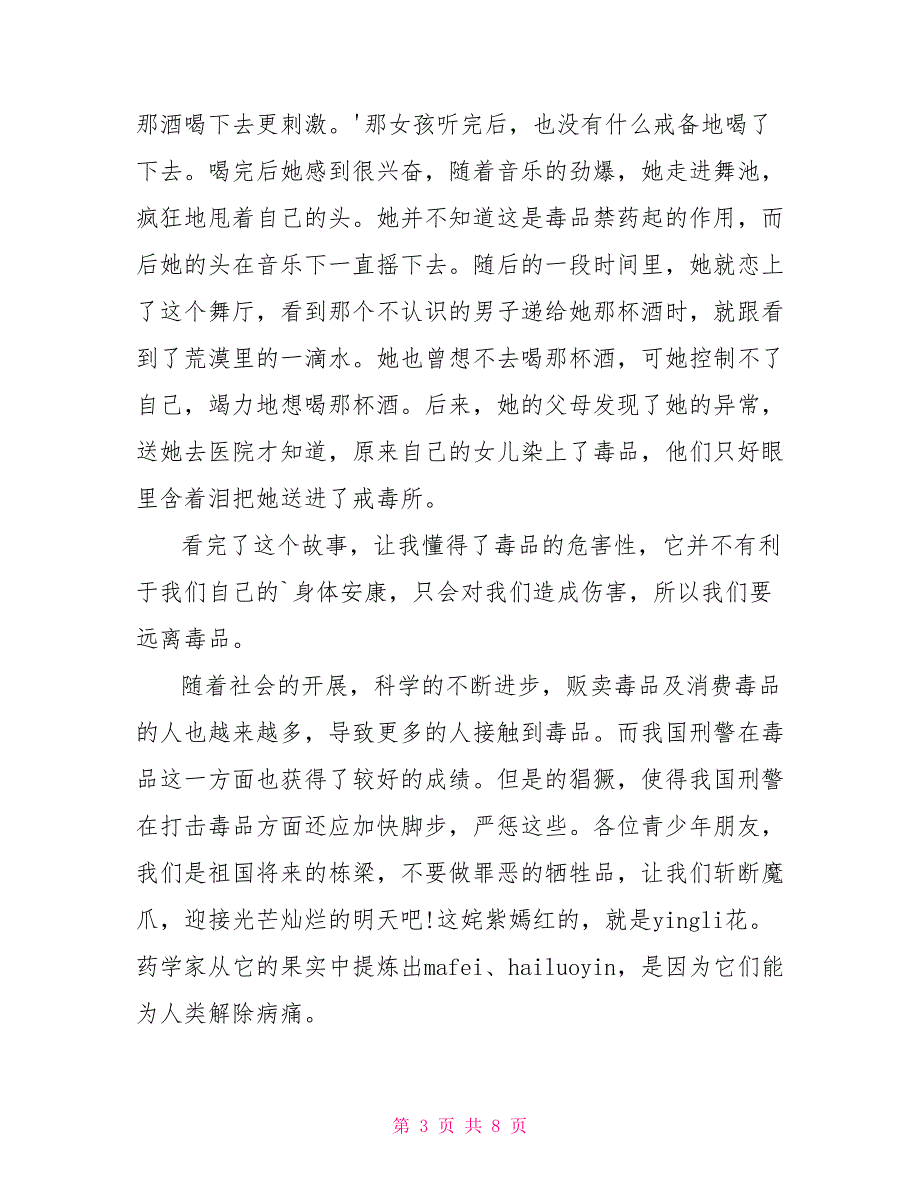 那酒喝下去更刺激。'那女孩听完后，也没有什么戒备地喝了下去。喝完后她感到很兴奋，随着音乐的劲爆，她走进舞池，疯狂地甩着自己的头。她并不知道这是毒品禁药起的作用，而后她的头在音乐下一直摇下去。随后的一段时间里，她就恋上了这个舞厅，看到那个不认识的男子递给她那杯酒时，就跟看到了荒漠里的一滴水。她也曾想不去喝那杯酒，可她控制不了自己，竭力地想喝那杯酒。后来，她的父母发现了她的异常，送她去医院才知道，原来自己的女儿染上了毒品，他们只好眼里含着泪把她送进了戒毒所。

看完了这个故事，让我懂得了毒品的危害性，它并不有利于我们自己的`身体安康，只会对我们造成伤害，所以我们要远离毒品。

随着社会的开展，科学的不断进步，贩卖毒品及消费毒品的人也越来越多，导致更多的人接触到毒品。而我国刑警在毒品这一方面也获得了较好的成绩。但是的猖獗，使得我国刑警在打击毒品方面还应加快脚步，严惩这些。各位青少年朋友，我们是祖国将来的栋梁，不要做罪恶的牺牲品，让我们斩断魔爪，迎接光芒灿烂的明天吧!这姹紫嫣红的，就是yingli花。药学家从它的果实中提炼出mafei、hailuoyin，是因为它们能为人类解除病痛。

第 3 页 共 8 页